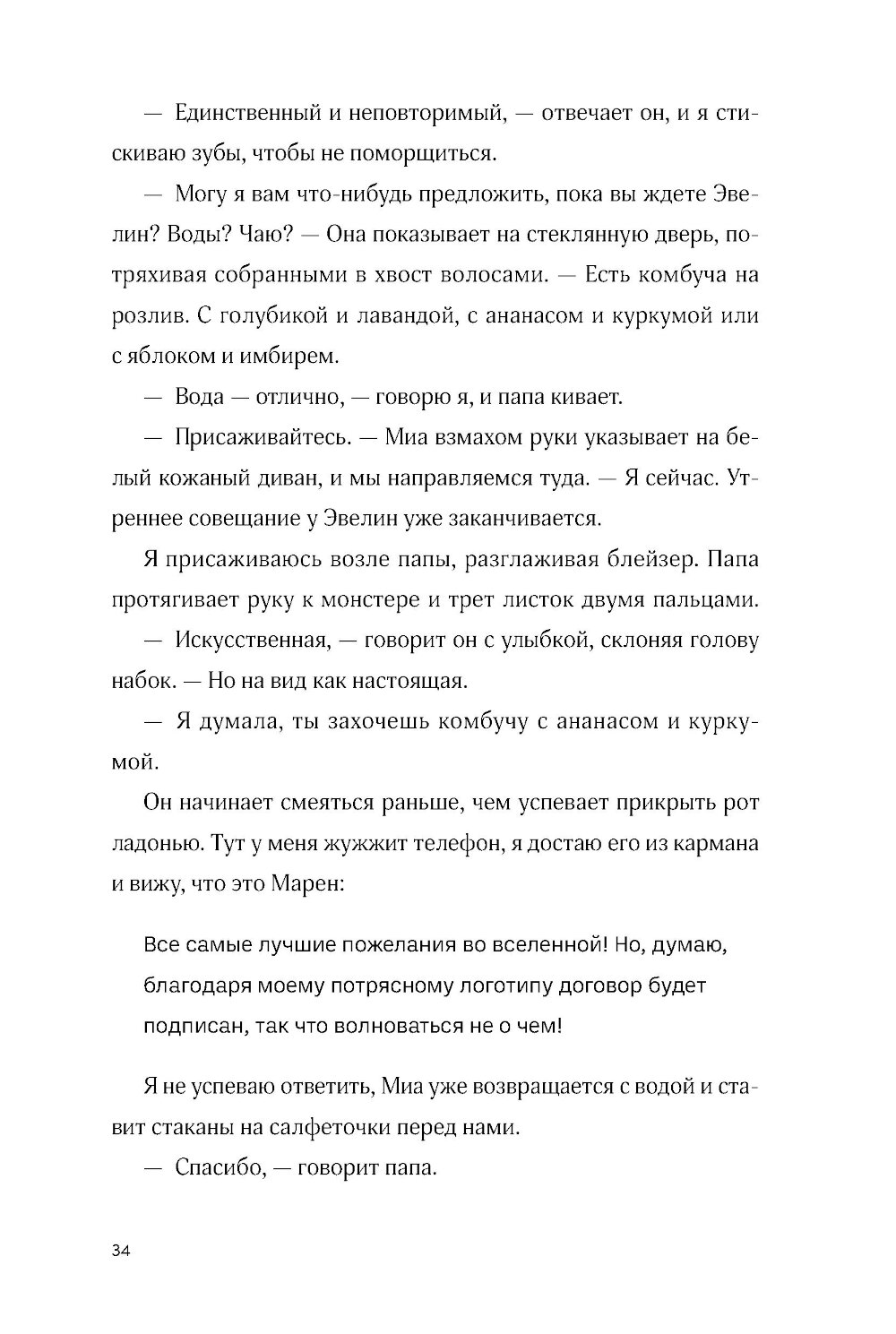 — Единственный и неповторимый, — отвечает он, и я стискиваю зубы, чтобы не поморщиться.

— Могу я вам что-нибудь предложить, пока вы ждете Эвелин? Воды? Чаю? — Она показывает на стеклянную дверь, потряхивая собранными в хвост волосами. — Есть комбуча на розлив. С голубикой и лавандой, с ананасом и куркумой или с яблоком и имбирем.

— Вода — отлично, — говорю я, и папа кивает.

— Присаживайтесь. — Миа взмахом руки указывает на белый кожаный диван, и мы направляемся туда. — Я сейчас. Утреннее совещание у Эвелин уже заканчивается.

Я присаживаюсь возле папы, разглаживая блейзер. Папа протягивает руку к монстере и трет листок двумя пальцами.

— Искусственная, — говорит он с улыбкой, склоняя голову набок. — Но на вид как настоящая.

— Я думала, ты захочешь комбучу с ананасом и куркумой.

Он начинает смеяться раньше, чем успевает прикрыть рот ладонью. Тут у меня жужжит телефон, я достаю его из кармана и вижу, что это Марен:

Все самые лучшие пожелания во вселенной! Но, думаю, благодаря моему потрясному логотипу договор будет подписан, так что волноваться не о чем!

Я не успеваю ответить, Миа уже возвращается с водой и ставит стаканы на салфеточки перед нами.

— Спасибо, — говорит папа.

34